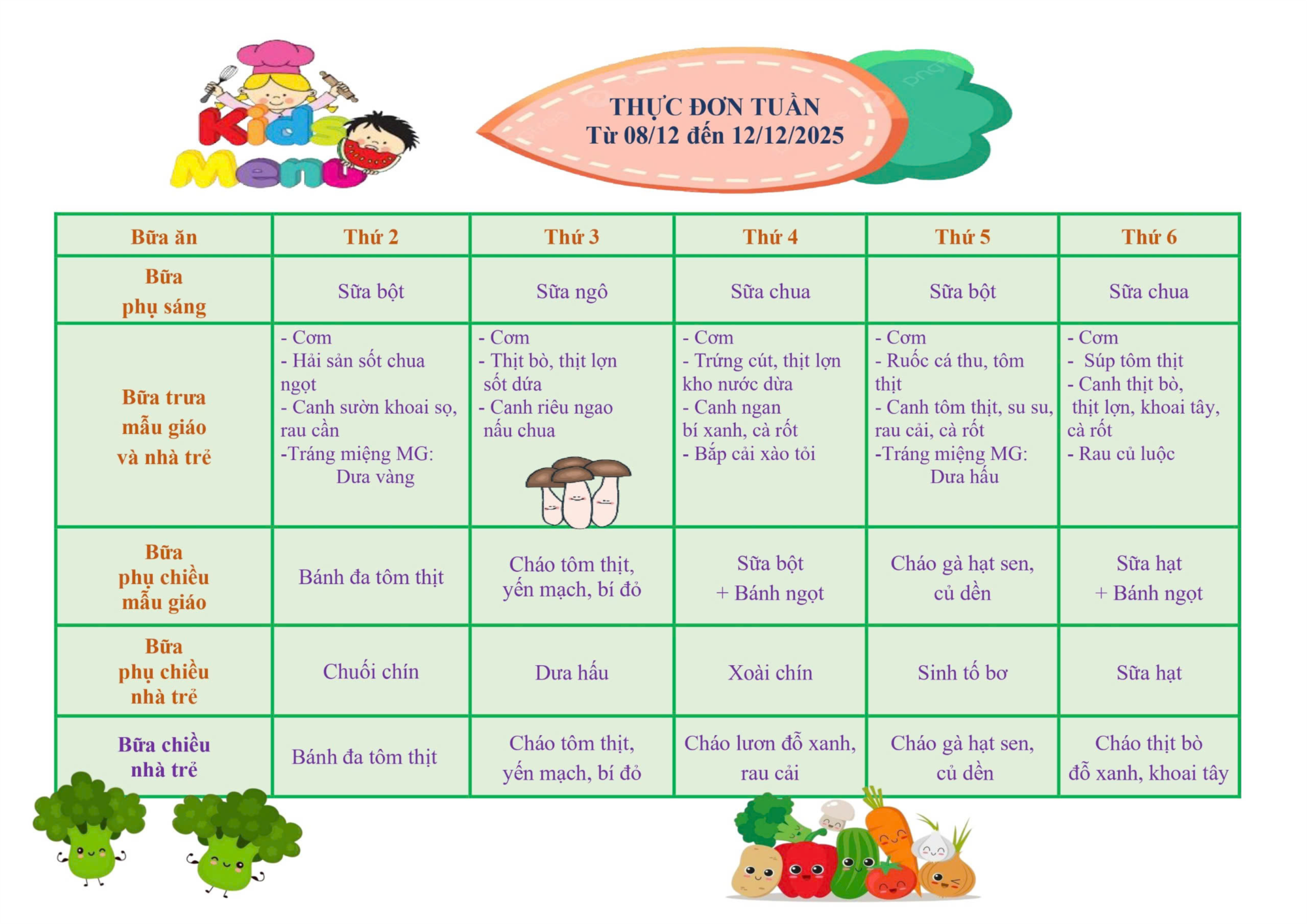 Kids Menu

THỰC ĐƠN TUẦN
Từ 08/12 đến 12/12/2025

| Bữa ăn | Thứ 2 | Thứ 3 | Thứ 4 | Thứ 5 | Thứ 6 |
|---|---|---|---|---|---|
| Bữa phụ sáng | Sữa bột | Sữa ngô | Sữa chua | Sữa bột | Sữa chua |
| Bữa trưa mẫu giáo và nhà trẻ | - Cơm - Hải sản sốt chua ngọt - Canh sườn khoai sọ, rau cần -Tráng miệng MG: Dưa vàng | - Cơm - Thịt bò, thịt lợn sốt dứa - Canh riêu ngao nấu chua | - Cơm - Trứng cút, thịt lợn kho nước dừa - Canh ngan bí xanh, cà rốt - Bắp cải xào tỏi | - Cơm - Ruốc cá thu, tôm thịt - Canh tôm thịt, su su, rau cải, cà rốt -Tráng miệng MG: Dưa hấu | - Cơm - Súp tôm thịt - Canh thịt bò, thịt lợn, khoai tây, cà rốt - Rau củ luộc |
| Bữa phụ chiều mẫu giáo | Bánh đa tôm thịt | Cháo tôm thịt, yến mạch, bí đỏ | Sữa bột + Bánh ngọt | Cháo gà hạt sen, củ dền | Sữa hạt + Bánh ngọt |
| Bữa phụ chiều nhà trẻ | Chuối chín | Dưa hấu | Xoài chín | Sinh tố bơ | Sữa hạt |
| Bữa chiều nhà trẻ | Bánh đa tôm thịt | Cháo tôm thịt, yến mạch, bí đỏ | Cháo lươn đỗ xanh, rau cải | Cháo gà hạt sen, củ dền | Cháo thịt bò đỗ xanh, khoai tây |